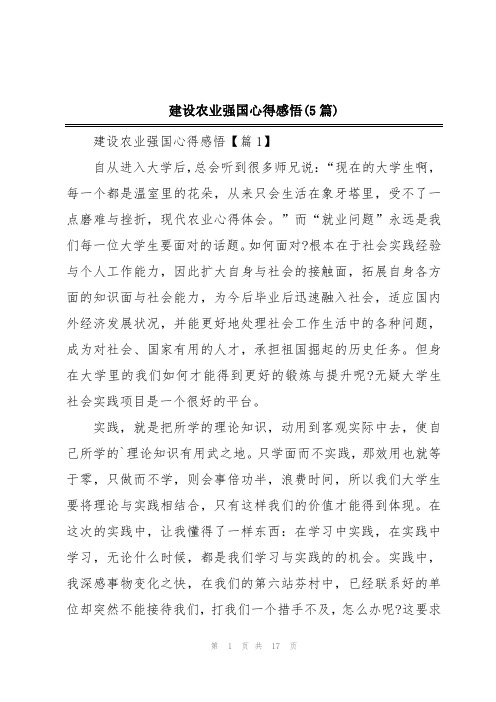 建设农业强国心得感悟(5篇)

建设农业强国心得感悟【篇1】

自从进入大学后，总会听到很多师兄说：“现在的大学生啊，每一个都是温室里的花朵，从来只会生活在象牙塔里，受不了一点磨难与挫折，现代农业心得体会。”而“就业问题”永远是我们每一位大学生要面对的话题。如何面对?根本在于社会实践经验与个人工作能力，因此扩大自身与社会的接触面，拓展自身各方面的知识面与社会能力，为今后毕业后迅速融入社会，适应国内外经济发展状况，并能更好地处理社会工作生活中的各种问题，成为对社会、国家有用的人才，承担祖国掘起的历史任务。但身在大学里的我们如何才能得到更好的锻炼与提升呢?无疑大学生社会实践项目是一个很好的平台。

实践，就是把所学的理论知识，动用到客观实际中去，使自己所学的`理论知识有用武之地。只学面而不实践，那效用也就等于零，只做而不学，则会事倍功半，浪费时间，所以我们大学生要将理论与实践相结合，只有这样我们的价值才能得到体现。在这次的实践中，让我懂得了一样东西：在学习中实践，在实践中学习，无论什么时候，都是我们学习与实践的的机会。实践中，我深感事物变化之快，在我们的第六站芬村中，已经联系好的单位却突然不能接待我们，打我们一个措手不及，怎么办呢?这要求

第 1 页 共 17 页